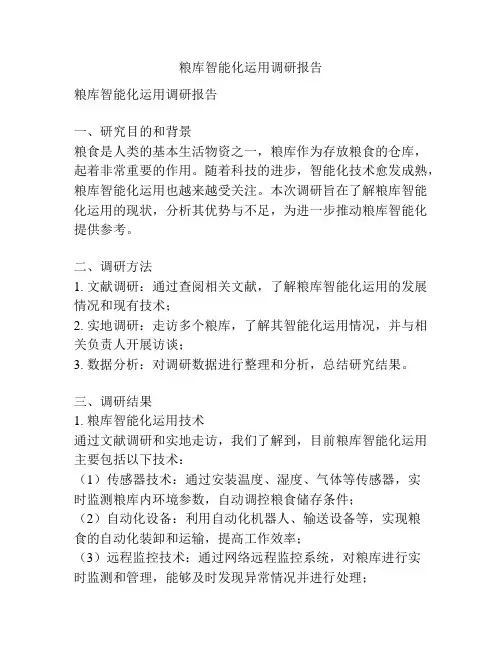 粮库智能化运用调研报告

粮库智能化运用调研报告

一、研究目的和背景
粮食是人类的基本生活物资之一，粮库作为存放粮食的仓库，起着非常重要的作用。随着科技的进步，智能化技术愈发成熟，粮库智能化运用也越来越受关注。本次调研旨在了解粮库智能化运用的现状，分析其优势与不足，为进一步推动粮库智能化提供参考。

二、调研方法
1. 文献调研：通过查阅相关文献，了解粮库智能化运用的发展情况和现有技术；
2. 实地调研：走访多个粮库，了解其智能化运用情况，并与相关负责人开展访谈；
3. 数据分析：对调研数据进行整理和分析，总结研究结果。

三、调研结果
1. 粮库智能化运用技术
通过文献调研和实地走访，我们了解到，目前粮库智能化运用主要包括以下技术：
（1）传感器技术：通过安装温度、湿度、气体等传感器，实时监测粮库内环境参数，自动调控粮食储存条件；
（2）自动化设备：利用自动化机器人、输送设备等，实现粮食的自动化装卸和运输，提高工作效率；
（3）远程监控技术：通过网络远程监控系统，对粮库进行实时监测和管理，能够及时发现异常情况并进行处理；